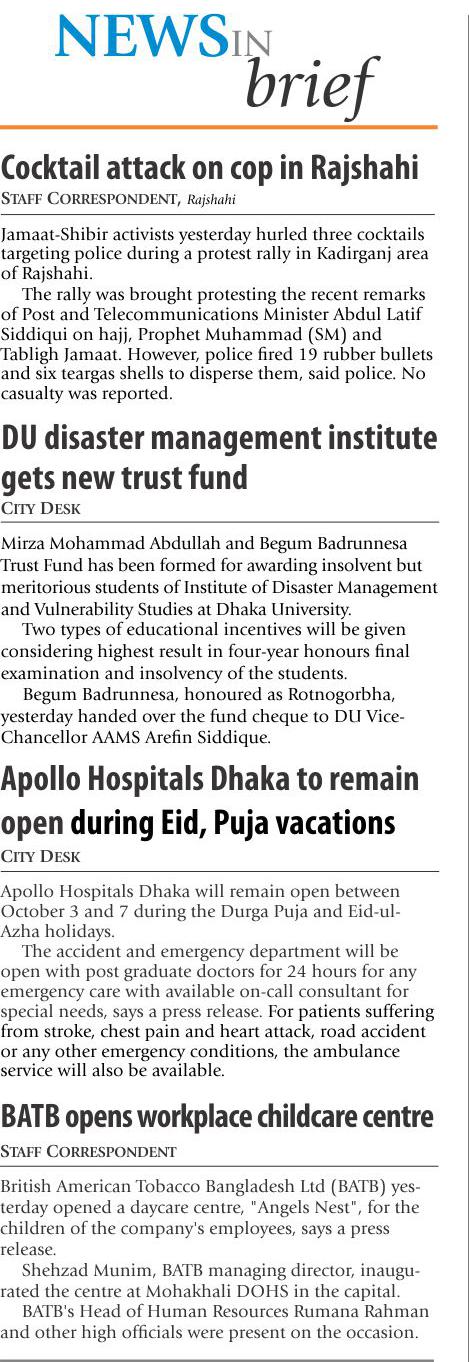 NEWS IN brief

Cocktail attack on cop in Rajshahi
STAFF CORRESPONDENT, Rajshahi

Jamaat-Shibir activists yesterday hurled three cocktails targeting police during a protest rally in Kadirganj area of Rajshahi.

The rally was brought protesting the recent remarks of Post and Telecommunications Minister Abdul Latif Siddiqui on hajj, Prophet Muhammad (SM) and Tabligh Jamaat. However, police fired 19 rubber bullets and six teargas shells to disperse them, said police. No casualty was reported.

DU disaster management institute gets new trust fund
CITY DESK

Mirza Mohammad Abdullah and Begum Badrunnesa Trust Fund has been formed for awarding insolvent but meritorious students of Institute of Disaster Management and Vulnerability Studies at Dhaka University.

Two types of educational incentives will be given considering highest result in four-year honours final examination and insolvency of the students.

Begum Badrunnesa, honoured as Rotnogorbha, yesterday handed over the fund cheque to DU Vice-Chancellor AAMS Arefin Siddique.

Apollo Hospitals Dhaka to remain open during Eid, Puja vacations
CITY DESK

Apollo Hospitals Dhaka will remain open between October 3 and 7 during the Durga Puja and Eid-ul-Azha holidays.

The accident and emergency department will be open with post graduate doctors for 24 hours for any emergency care with available on-call consultant for special needs, says a press release. For patients suffering from stroke, chest pain and heart attack, road accident or any other emergency conditions, the ambulance service will also be available.

BATB opens workplace childcare centre
STAFF CORRESPONDENT

British American Tobacco Bangladesh Ltd (BATB) yesterday opened a daycare centre, "Angels Nest", for the children of the company's employees, says a press release.

Shehzad Munim, BATB managing director, inaugurated the centre at Mohakhali DOHS in the capital.

BATB's Head of Human Resources Rumana Rahman and other high officials were present on the occasion.